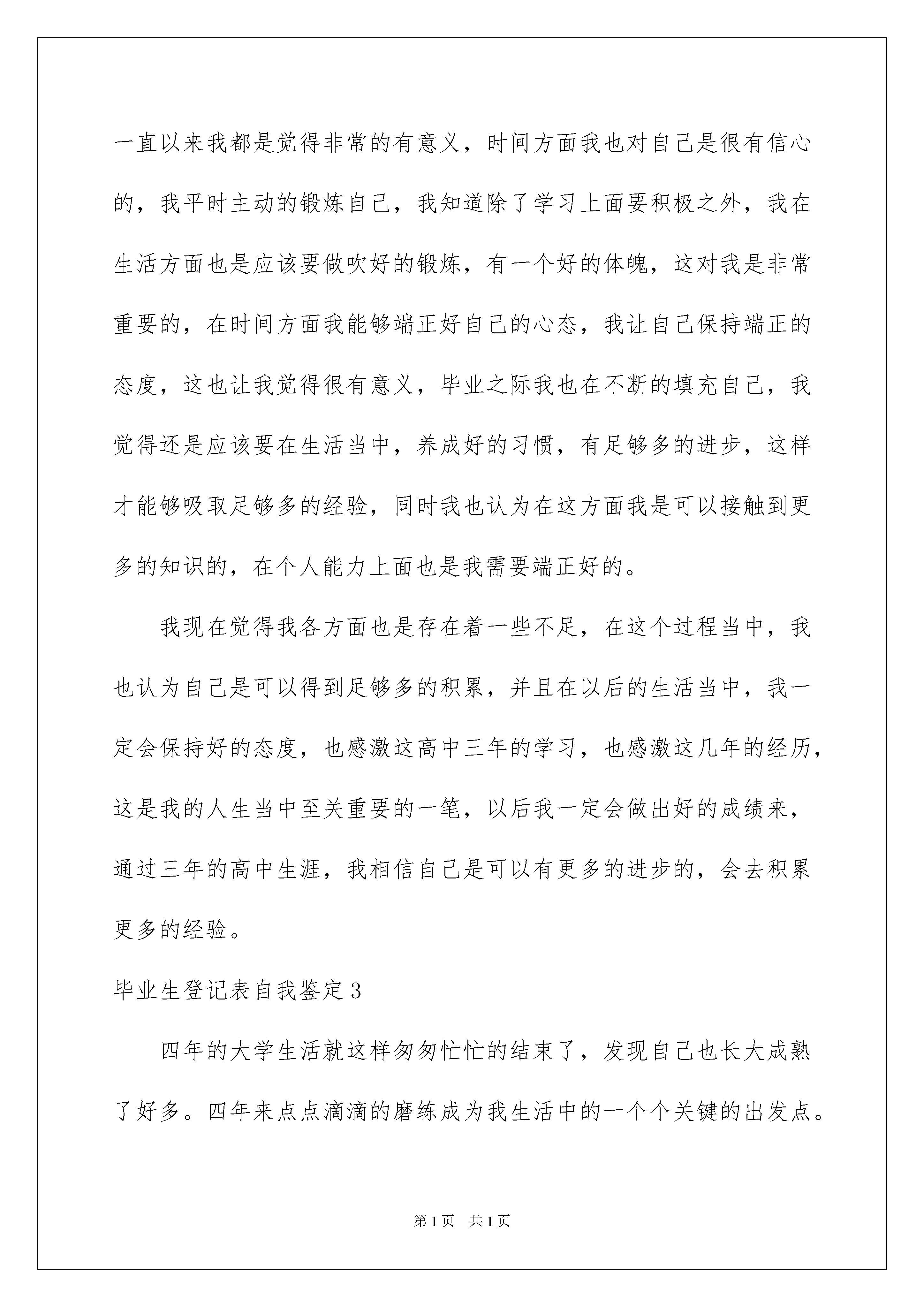 一直以来我都是觉得非常的有意义，时间方面我也对自己是很有信心的，我平时主动的锻炼自己，我知道除了学习上面要积极之外，我在生活方面也是应该要做吹好的锻炼，有一个好的体魄，这对我是非常重要的，在时间方面我能够端正好自己的心态，我让自己保持端正的态度，这也让我觉得很有意义，毕业之际我也在不断的填充自己，我觉得还是应该要在生活当中，养成好的习惯，有足够多的进步，这样才能够吸取足够多的经验，同时我也认为在这方面我是可以接触到更多的知识的，在个人能力上面也是我需要端正好的。

我现在觉得我各方面也是存在着一些不足，在这个过程当中，我也认为自己是可以得到足够多的积累，并且在以后的生活当中，我一定会保持好的态度，也感激这高中三年的学习，也感激这几年的经历，这是我的人生当中至关重要的一笔，以后我一定会做出好的成绩来，通过三年的高中生涯，我相信自己是可以有更多的进步的，会去积累更多的经验。

毕业生登记表自我鉴定3

四年的大学生活就这样匆匆忙忙的结束了，发现自己也长大成熟了好多。四年来点点滴滴的磨练成为我生活中的一个个关键的出发点。

第1页 共1页